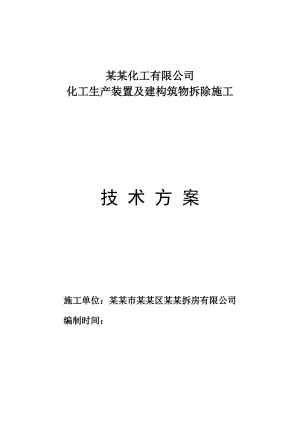 某某化工有限公司
化工生产装置及建构筑物拆除施工

技 术 方 案

施工单位：某某市某某区某某拆房有限公司
编制时间：